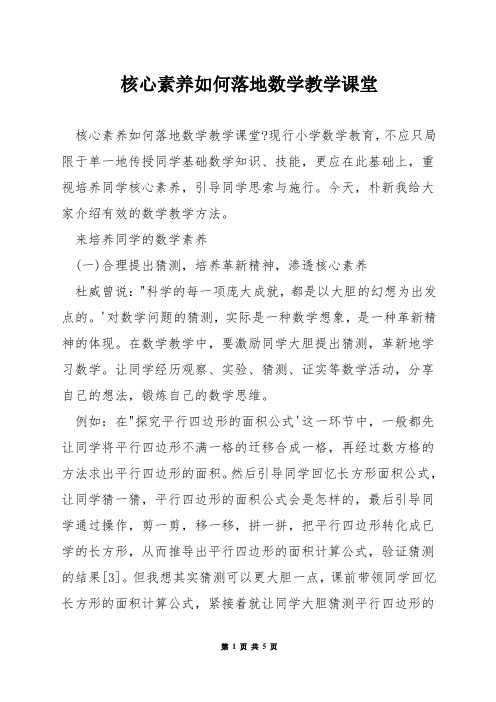 核心素养如何落地数学教学课堂

核心素养如何落地数学教学课堂?现行小学数学教育，不应只局限于单一地传授同学基础数学知识、技能，更应在此基础上，重视培养同学核心素养，引导同学思索与施行。今天，朴新我给大家介绍有效的数学教学方法。

来培养同学的数学素养

(一)合理提出猜测，培养革新精神，渗透核心素养

杜威曾说："科学的每一项庞大成就，都是以大胆的幻想为出发点的。'对数学问题的猜测，实际是一种数学想象，是一种革新精神的体现。在数学教学中，要激励同学大胆提出猜测，革新地学习数学。让同学经历观察、实验、猜测、证实等数学活动，分享自己的想法，锻炼自己的数学思维。

例如：在"探究平行四边形的面积公式'这一环节中，一般都先让同学将平行四边形不满一格的迁移合成一格，再经过数方格的方法求出平行四边形的面积。然后引导同学回忆长方形面积公式，让同学猜一猜，平行四边形的面积公式会是怎样的，最后引导同学通过操作，剪一剪，移一移，拼一拼，把平行四边形转化成已学的长方形，从而推导出平行四边形的面积计算公式，验证猜测的结果[3]。但我想其实猜测可以更大胆一点，课前带领同学回忆长方形的面积计算公式，紧接着就让同学大胆猜测平行四边形的

第 1 页 共 5 页